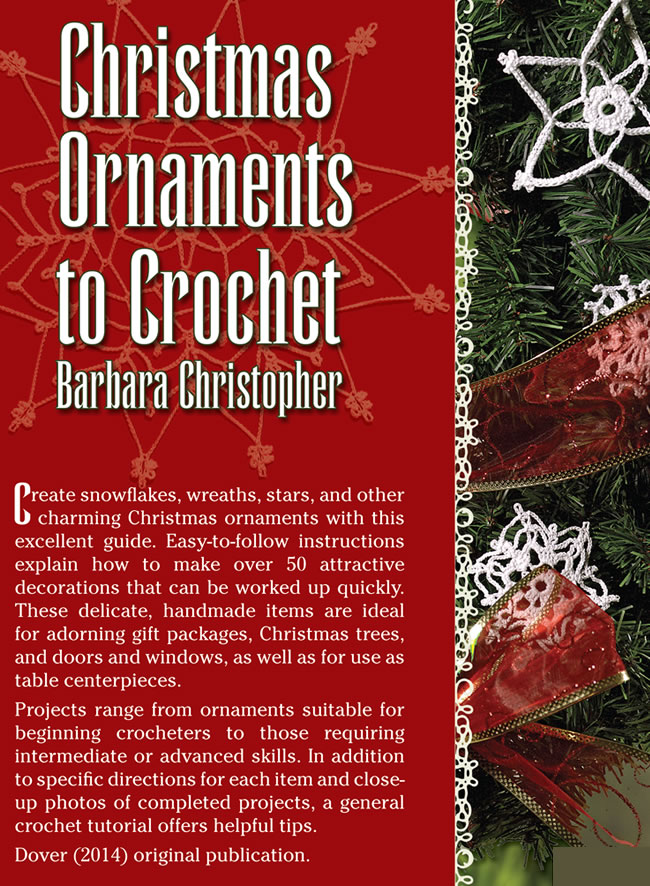 Christmas Ornaments to Crochet
Barbara Christopher

Create snowflakes, wreaths, stars, and other charming Christmas ornaments with this excellent guide. Easy-to-follow instructions explain how to make over 50 attractive decorations that can be worked up quickly. These delicate, handmade items are ideal for adorning gift packages, Christmas trees, and doors and windows, as well as for use as table centerpieces.

Projects range from ornaments suitable for beginning crocheters to those requiring intermediate or advanced skills. In addition to specific directions for each item and close-up photos of completed projects, a general crochet tutorial offers helpful tips.

Dover (2014) original publication.